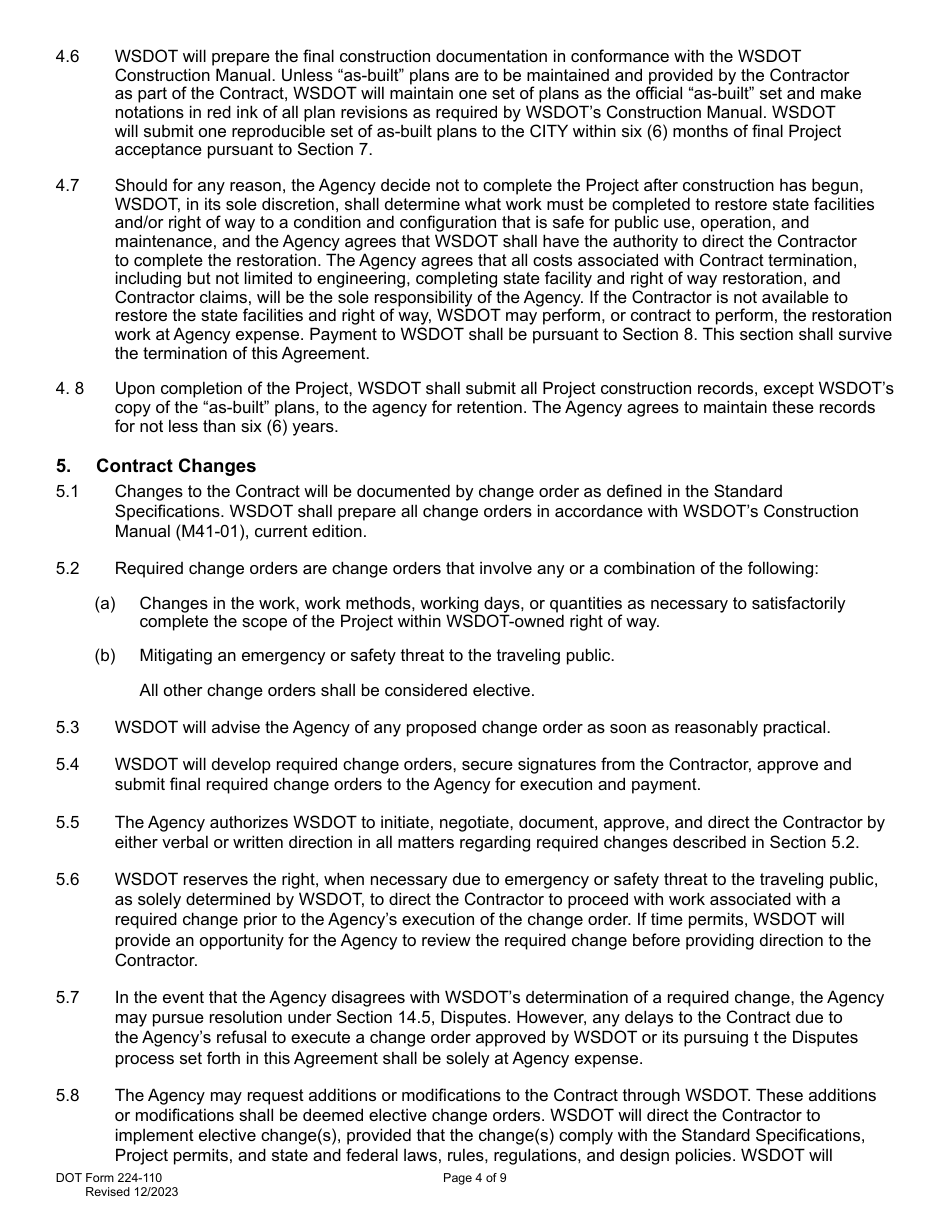 4.6 WSDOT will prepare the final construction documentation in conformance with the WSDOT Construction Manual. Unless “as-built” plans are to be maintained and provided by the Contractor as part of the Contract, WSDOT will maintain one set of plans as the official “as-built” set and make notations in red ink of all plan revisions as required by WSDOT’s Construction Manual. WSDOT will submit one reproducible set of as-built plans to the CITY within six (6) months of final Project acceptance pursuant to Section 7.

4.7 Should for any reason, the Agency decide not to complete the Project after construction has begun, WSDOT, in its sole discretion, shall determine what work must be completed to restore state facilities and/or right of way to a condition and configuration that is safe for public use, operation, and maintenance, and the Agency agrees that WSDOT shall have the authority to direct the Contractor to complete the restoration. The Agency agrees that all costs associated with Contract termination, including but not limited to engineering, completing state facility and right of way restoration, and Contractor claims, will be the sole responsibility of the Agency. If the Contractor is not available to restore the state facilities and right of way, WSDOT may perform, or contract to perform, the restoration work at Agency expense. Payment to WSDOT shall be pursuant to Section 8. This section shall survive the termination of this Agreement.

4. 8 Upon completion of the Project, WSDOT shall submit all Project construction records, except WSDOT’s copy of the “as-built” plans, to the agency for retention. The Agency agrees to maintain these records for not less than six (6) years.

5. Contract Changes

5.1 Changes to the Contract will be documented by change order as defined in the Standard Specifications. WSDOT shall prepare all change orders in accordance with WSDOT’s Construction Manual (M41-01), current edition.

5.2 Required change orders are change orders that involve any or a combination of the following:

(a) Changes in the work, work methods, working days, or quantities as necessary to satisfactorily complete the scope of the Project within WSDOT-owned right of way.

(b) Mitigating an emergency or safety threat to the traveling public.

All other change orders shall be considered elective.

5.3 WSDOT will advise the Agency of any proposed change order as soon as reasonably practical.

5.4 WSDOT will develop required change orders, secure signatures from the Contractor, approve and submit final required change orders to the Agency for execution and payment.

5.5 The Agency authorizes WSDOT to initiate, negotiate, document, approve, and direct the Contractor by either verbal or written direction in all matters regarding required changes described in Section 5.2.

5.6 WSDOT reserves the right, when necessary due to emergency or safety threat to the traveling public, as solely determined by WSDOT, to direct the Contractor to proceed with work associated with a required change prior to the Agency’s execution of the change order. If time permits, WSDOT will provide an opportunity for the Agency to review the required change before providing direction to the Contractor.

5.7 In the event that the Agency disagrees with WSDOT’s determination of a required change, the Agency may pursue resolution under Section 14.5, Disputes. However, any delays to the Contract due to the Agency’s refusal to execute a change order approved by WSDOT or its pursuing t the Disputes process set forth in this Agreement shall be solely at Agency expense.

5.8 The Agency may request additions or modifications to the Contract through WSDOT. These additions or modifications shall be deemed elective change orders. WSDOT will direct the Contractor to implement elective change(s), provided that the change(s) comply with the Standard Specifications, Project permits, and state and federal laws, rules, regulations, and design policies. WSDOT will

DOT Form 224-110
Revised 12/2023
Page 4 of 9